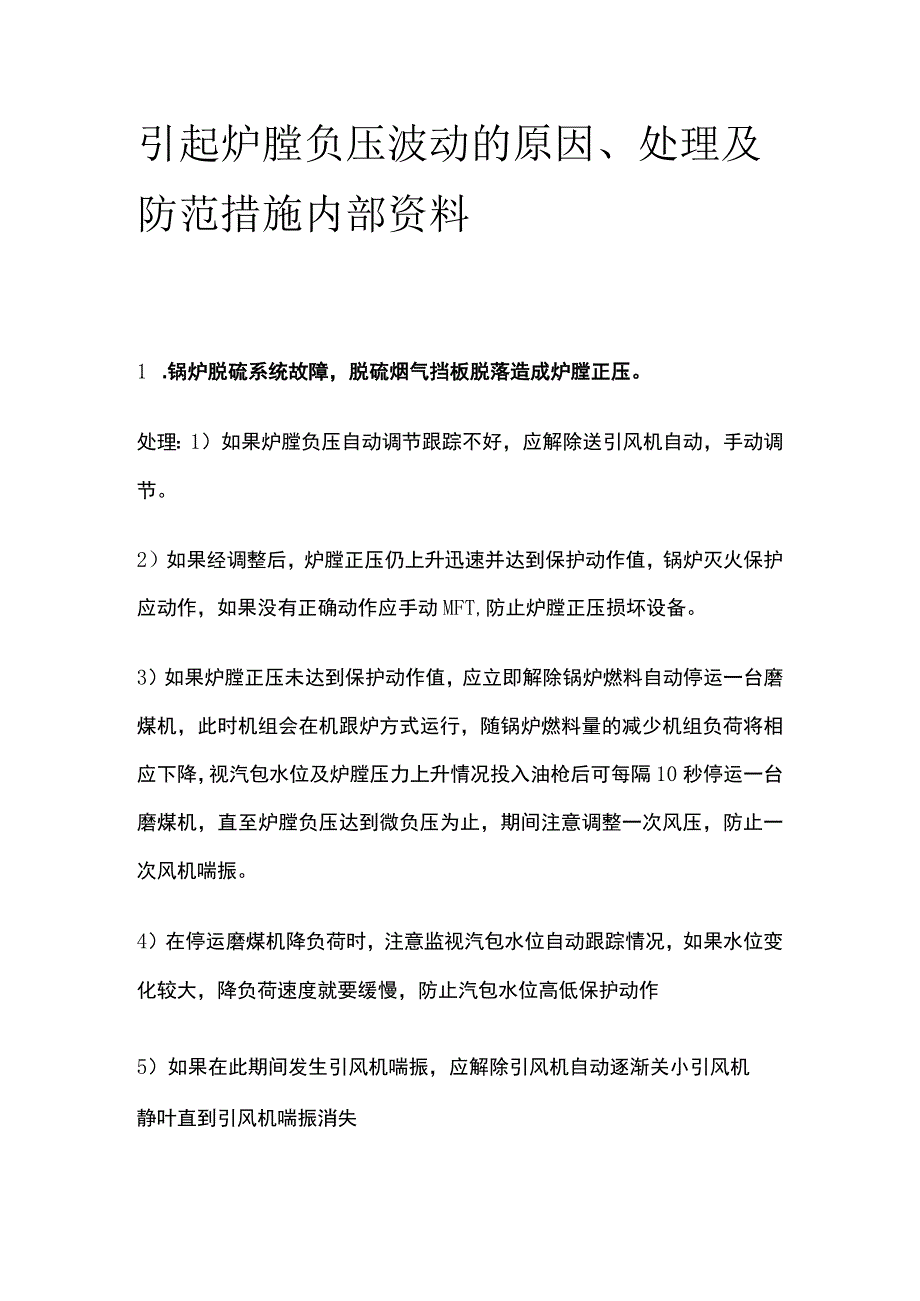 引起炉膛负压波动的原因、处理及防范措施内部资料

1 .锅炉脱硫系统故障，脱硫烟气挡板脱落造成炉膛正压。

处理：1）如果炉膛负压自动调节跟踪不好，应解除送引风机自动，手动调节。

2）如果经调整后，炉膛正压仍上升迅速并达到保护动作值，锅炉灭火保护应动作，如果没有正确动作应手动MFT，防止炉膛正压损坏设备。

3）如果炉膛正压未达到保护动作值，应立即解除锅炉燃料自动停运一台磨煤机，此时机组会在机跟炉方式运行，随锅炉燃料量的减少机组负荷将相应下降，视汽包水位及炉膛压力上升情况投入油枪后可每隔10秒停运一台磨煤机，直至炉膛负压达到微负压为止，期间注意调整一次风压，防止一次风机喘振。

4）在停运磨煤机降负荷时，注意监视汽包水位自动跟踪情况，如果水位变化较大，降负荷速度就要缓慢，防止汽包水位高低保护动作

5）如果在此期间发生引风机喘振，应解除引风机自动逐渐关小引风机静叶直到引风机喘振消失